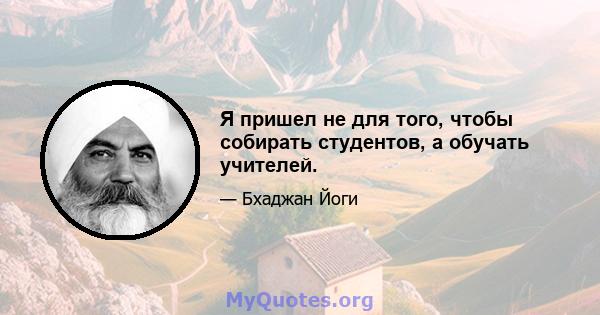 Я пришел не для того, чтобы собирать студентов, а обучать учителей.

— Бхаджан Йоги

MyQuotes.org